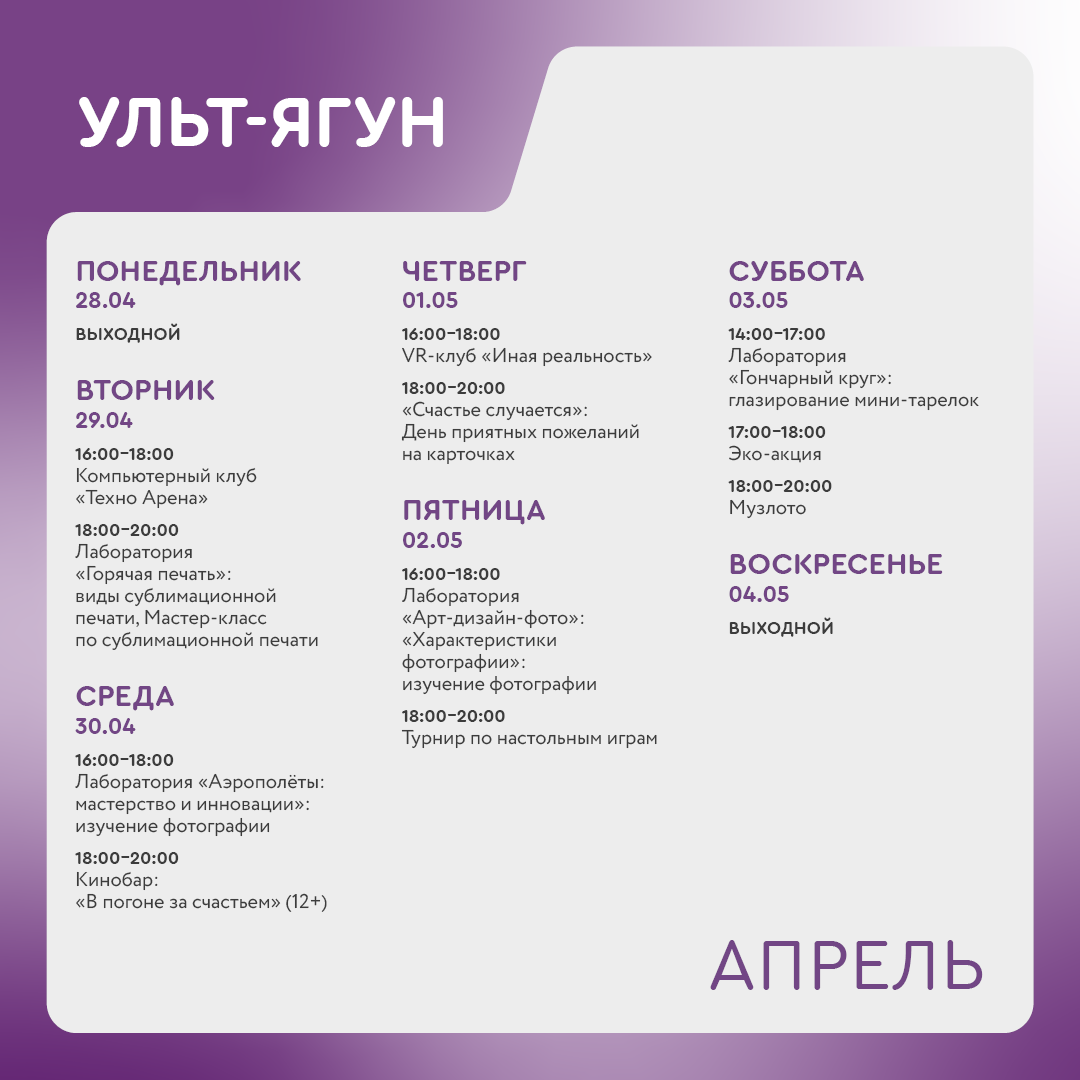 УЛЬТ-ЯГУН

ПОНЕДЕЛЬНИК
28.04
ВЫХОДНОЙ

ВТОРНИК
29.04
16:00–18:00
Компьютерный клуб «Техно Арена»
18:00–20:00
Лаборатория «Горячая печать»: виды сублимационной печати, Мастер-класс по сублимационной печати

СРЕДА
30.04
16:00–18:00
Лаборатория «Аэрополёты: мастерство и инновации»: изучение фотографии
18:00–20:00
Кинобар: «В погоне за счастьем» (12+)

ЧЕТВЕРГ
01.05
16:00–18:00
VR-клуб «Иная реальность»
18:00–20:00
«Счастье случается»: День приятных пожеланий на карточках

ПЯТНИЦА
02.05
16:00–18:00
Лаборатория «Арт-дизайн-фото»: «Характеристики фотографии»: изучение фотографии
18:00–20:00
Турнир по настольным играм

СУББОТА
03.05
14:00–17:00
Лаборатория «Гончарный круг»: глазирование мини-тарелок
17:00–18:00
Эко-акция
18:00–20:00
Музлото

ВОСКРЕСЕНЬЕ
04.05
ВЫХОДНОЙ

АПРЕЛЬ